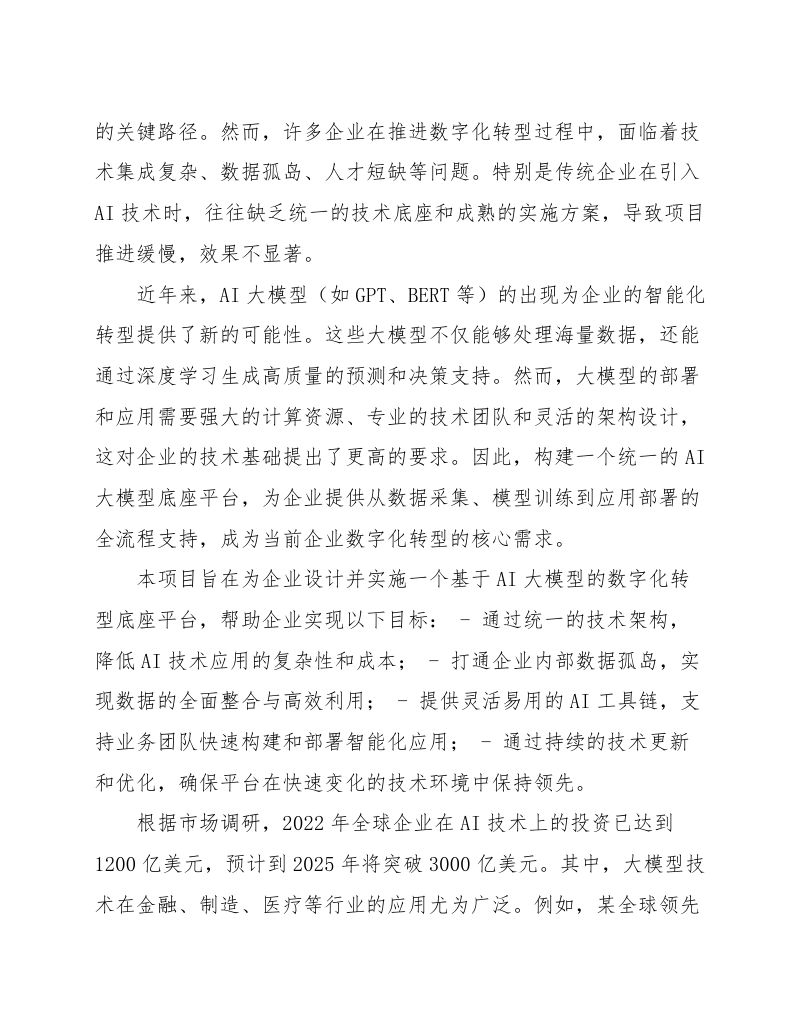 的关键路径。然而，许多企业在推进数字化转型过程中，面临着技术集成复杂、数据孤岛、人才短缺等问题。特别是传统企业在引入AI技术时，往往缺乏统一的技术底座和成熟的实施方案，导致项目推进缓慢，效果不显著。

近年来，AI大模型（如GPT、BERT等）的出现为企业的智能化转型提供了新的可能性。这些大模型不仅能够处理海量数据，还能通过深度学习生成高质量的预测和决策支持。然而，大模型的部署和应用需要强大的计算资源、专业的技术团队和灵活的架构设计，这对企业的技术基础提出了更高的要求。因此，构建一个统一的AI大模型底座平台，为企业提供从数据采集、模型训练到应用部署的全流程支持，成为当前企业数字化转型的核心需求。

本项目旨在为企业设计并实施一个基于AI大模型的数字化转型底座平台，帮助企业实现以下目标： - 通过统一的技术架构，降低AI技术应用的复杂性和成本； - 打通企业内部数据孤岛，实现数据的全面整合与高效利用； - 提供灵活易用的AI工具链，支持业务团队快速构建和部署智能化应用； - 通过持续的技术更新和优化，确保平台在快速变化的技术环境中保持领先。

根据市场调研，2022年全球企业在AI技术上的投资已达到1200亿美元，预计到2025年将突破3000亿美元。其中，大模型技术在金融、制造、医疗等行业的应用尤为广泛。例如，某全球领先